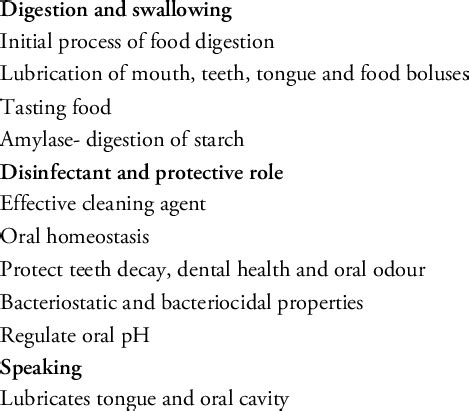 Digestion and swallowing
Initial process of food digestion
Lubrication of mouth, teeth, tongue and food boluses
Tasting food
Amylase- digestion of starch
Disinfectant and protective role
Effective cleaning agent
Oral homeostasis
Protect teeth decay, dental health and oral odour
Bacteriostatic and bacteriocidal properties
Regulate oral pH
Speaking
Lubricates tongue and oral cavity